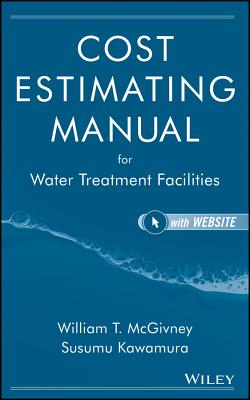 COST ESTIMATING MANUAL

for
Water Treatment Facilities

with WEBSITE

William T. McGivney
Susumu Kawamura

WILEY